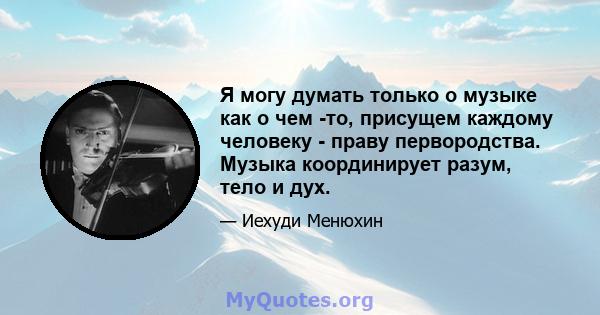 Я могу думать только о музыке как о чем -то, присущем каждому человеку - праву первородства. Музыка координирует разум, тело и дух.

— Иехуди Менюхин

MyQuotes.org